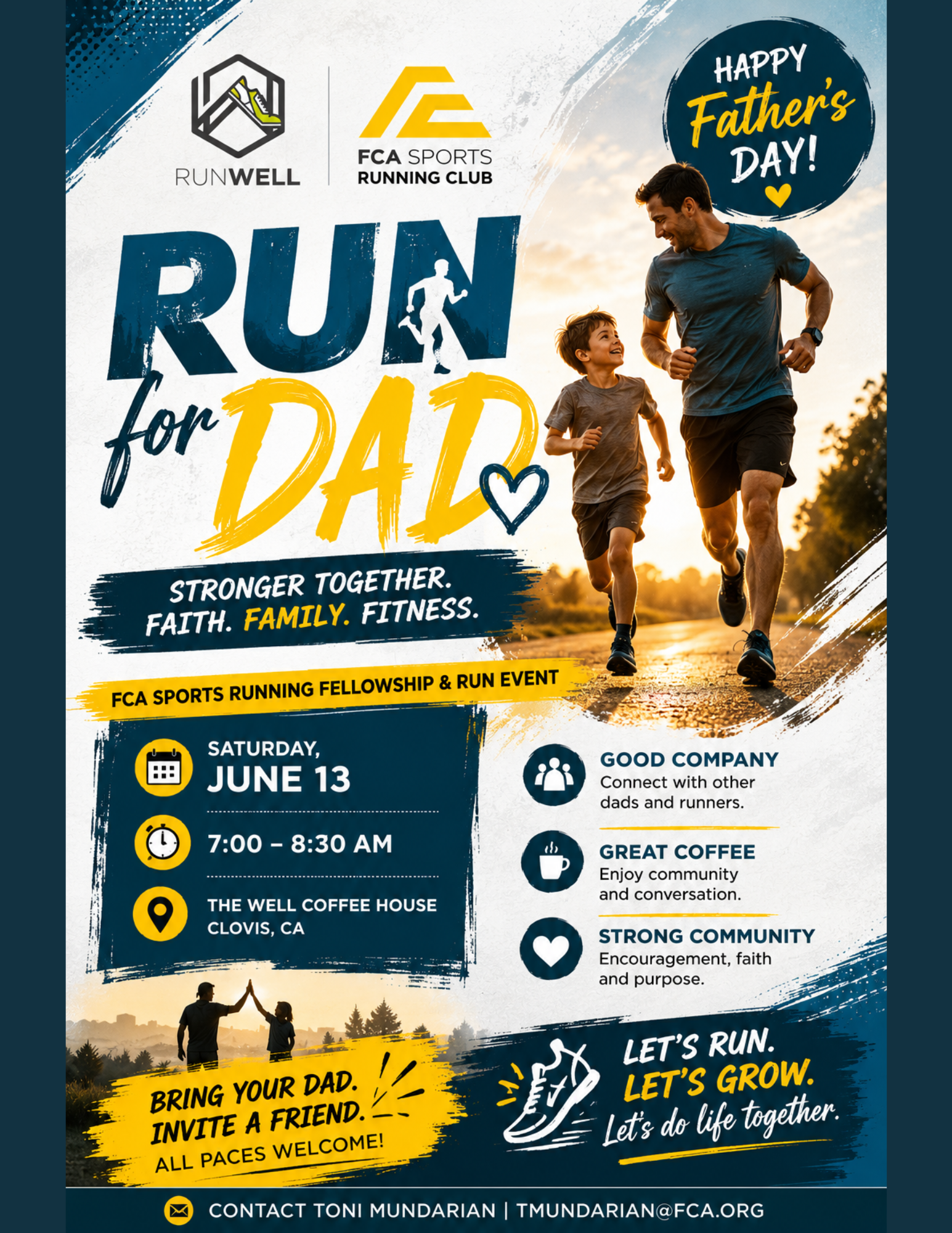 RUNWELL

FCA SPORTS
RUNNING CLUB

HAPPY
Father's
DAY!

RUN
for DAD

STRONGER TOGETHER.
FAITH. FAMILY. FITNESS.

FCA SPORTS RUNNING FELLOWSHIP & RUN EVENT

SATURDAY,
JUNE 13

7:00 – 8:30 AM

THE WELL COFFEE HOUSE
CLOVIS, CA

GOOD COMPANY
Connect with other dads and runners.

GREAT COFFEE
Enjoy community and conversation.

STRONG COMMUNITY
Encouragement, faith and purpose.

BRING YOUR DAD.
INVITE A FRIEND.
ALL PACES WELCOME!

LET'S RUN.
LET'S GROW.
Let's do life together.

CONTACT TONI MUNDARIAN | TMUNDARIAN@FCA.ORG